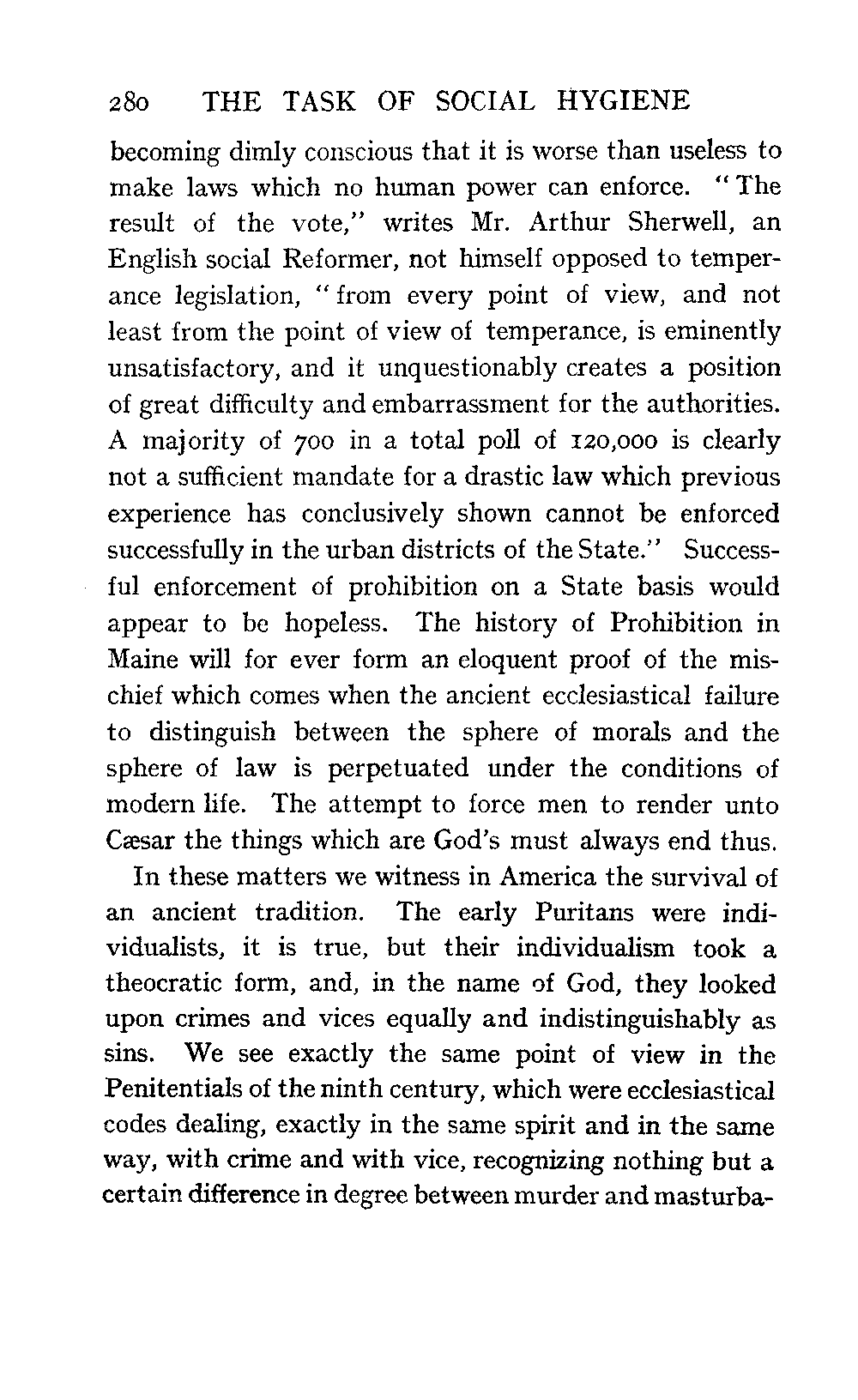 280 THE TASK OF SOCIAL HYGIENE

becoming dimly conscious that it is worse than useless to make laws which no human power can enforce. "The result of the vote," writes Mr. Arthur Sherwell, an English social Reformer, not himself opposed to temperance legislation, "from every point of view, and not least from the point of view of temperance, is eminently unsatisfactory, and it unquestionably creates a position of great difficulty and embarrassment for the authorities. A majority of 700 in a total poll of 120,000 is clearly not a sufficient mandate for a drastic law which previous experience has conclusively shown cannot be enforced successfully in the urban districts of the State." Successful enforcement of prohibition on a State basis would appear to be hopeless. The history of Prohibition in Maine will for ever form an eloquent proof of the mischief which comes when the ancient ecclesiastical failure to distinguish between the sphere of morals and the sphere of law is perpetuated under the conditions of modern life. The attempt to force men to render unto Cæsar the things which are God's must always end thus.

In these matters we witness in America the survival of an ancient tradition. The early Puritans were individualists, it is true, but their individualism took a theocratic form, and, in the name of God, they looked upon crimes and vices equally and indistinguishably as sins. We see exactly the same point of view in the Penitentials of the ninth century, which were ecclesiastical codes dealing, exactly in the same spirit and in the same way, with crime and with vice, recognizing nothing but a certain difference in degree between murder and masturba-